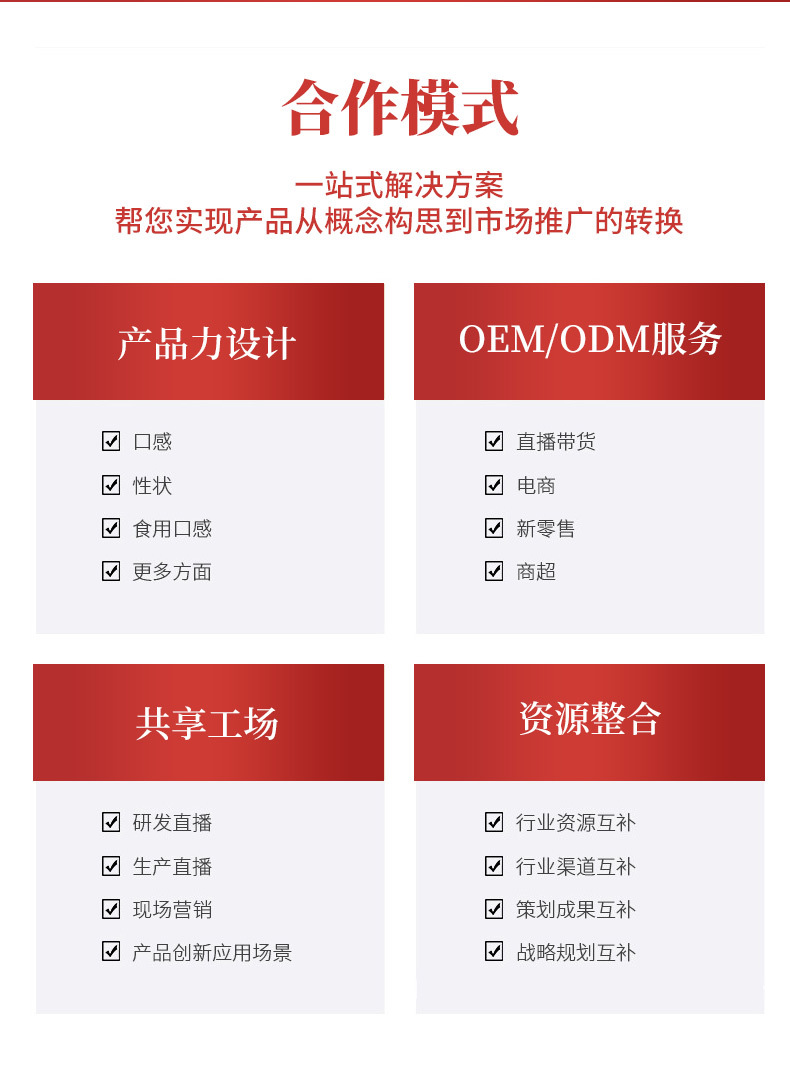 合作模式

一站式解决方案
帮您实现产品从概念构思到市场推广的转换

产品力设计

☑ 口感
☑ 性状
☑ 食用口感
☑ 更多方面

OEM/ODM服务

☑ 直播带货
☑ 电商
☑ 新零售
☑ 商超

共享工场

☑ 研发直播
☑ 生产直播
☑ 现场营销
☑ 产品创新应用场景

资源整合

☑ 行业资源互补
☑ 行业渠道互补
☑ 策划成果互补
☑ 战略规划互补